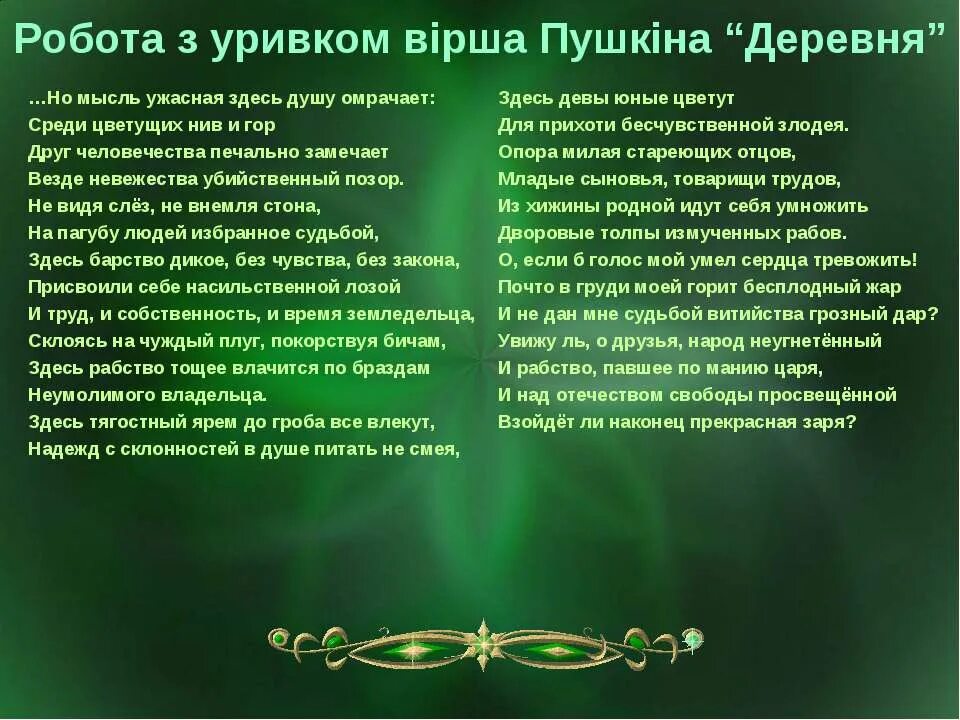 Робота з уривком вірша Пушкіна “Деревня”

…Но мысль ужасная здесь душу омрачает:
Среди цветущих нив и гор
Друг человечества печально замечает
Везде невежества убийственный позор.
Не видя слёз, не внемля стона,
На пагубу людей избранное судьбой,
Здесь барство дикое, без чувства, без закона,
Присвоили себе насильственной лозой
И труд, и собственность, и время земледельца,
Склоясь на чуждый плуг, покорствуя бичам,
Здесь рабство тощее влачится по браздам
Неумолимого владельца.
Здесь тягостный ярем до гроба все влекут,
Надежд с склонностей в душе питать не смея,

Здесь девы юные цветут
Для прихоти бесчувственной злодея.
Опора милая стареющих отцов,
Младые сыновья, товарищи трудов,
Из хижины родной идут себя умножить
Дворовые толпы измученных рабов.
О, если б голос мой умел сердца тревожить!
Почто в груди моей горит бесплодный жар
И не дан мне судьбой витийства грозный дар?
Увижу ль, о друзья, народ неугнетённый
И рабство, павшее по манию царя,
И над отечеством свободы просвещённой
Взойдёт ли наконец прекрасная заря?